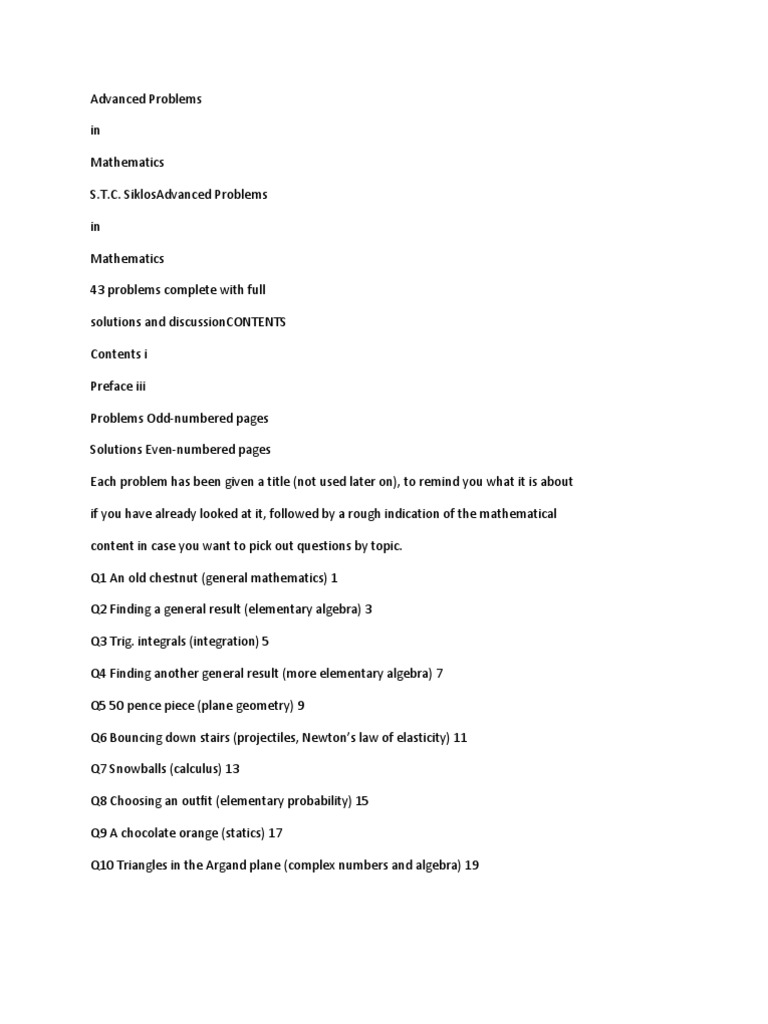 Advanced Problems

in

Mathematics

S.T.C. SiklosAdvanced Problems

in

Mathematics

43 problems complete with full

solutions and discussionCONTENTS

Contents i

Preface iii

Problems Odd-numbered pages

Solutions Even-numbered pages

Each problem has been given a title (not used later on), to remind you what it is about

if you have already looked at it, followed by a rough indication of the mathematical

content in case you want to pick out questions by topic.

Q1 An old chestnut (general mathematics) 1

Q2 Finding a general result (elementary algebra) 3

Q3 Trig. integrals (integration) 5

Q4 Finding another general result (more elementary algebra) 7

Q5 50 pence piece (plane geometry) 9

Q6 Bouncing down stairs (projectiles, Newton's law of elasticity) 11

Q7 Snowballs (calculus) 13

Q8 Choosing an outfit (elementary probability) 15

Q9 A chocolate orange (statics) 17

Q10 Triangles in the Argand plane (complex numbers and algebra) 19